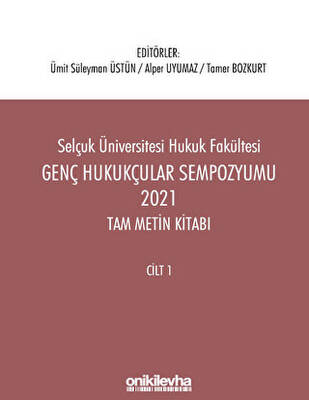 EDİTÖRLER:
Ümit Süleyman ÜSTÜN / Alper UYUMAZ / Tamer BOZKURT

Selçuk Üniversitesi Hukuk Fakültesi
GENÇ HUKUKÇULAR SEMPOZYUMU
2021
TAM METİN KİTABI

CİLT 1

onikilevha